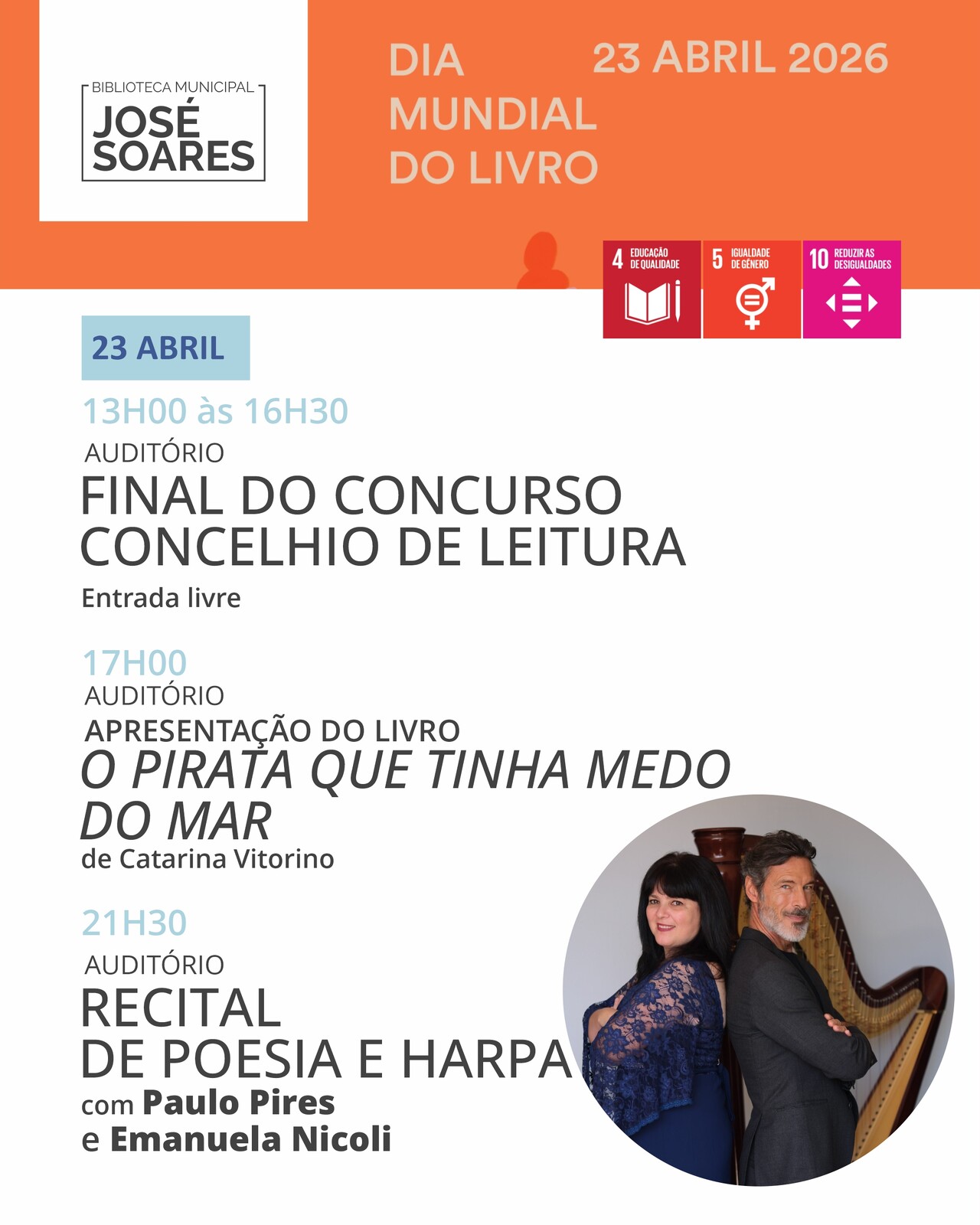 BIBLIOTECA MUNICIPAL
JOSÉ
SOARES

DIA
MUNDIAL
DO LIVRO

23 ABRIL 2026

4 EDUCAÇÃO DE QUALIDADE

5 IGUALDADE DE GÉNERO

10 REDUZIR AS DESIGUALDADES

23 ABRIL

13H00 às 16H30
AUDITÓRIO
FINAL DO CONCURSO CONCELHIO DE LEITURA
Entrada livre

17H00
AUDITÓRIO
APRESENTAÇÃO DO LIVRO
O PIRATA QUE TINHA MEDO DO MAR
de Catarina Vitorino

21H30
AUDITÓRIO
RECITAL
DE POESIA E HARPA
com Paulo Pires
e Emanuela Nicoli